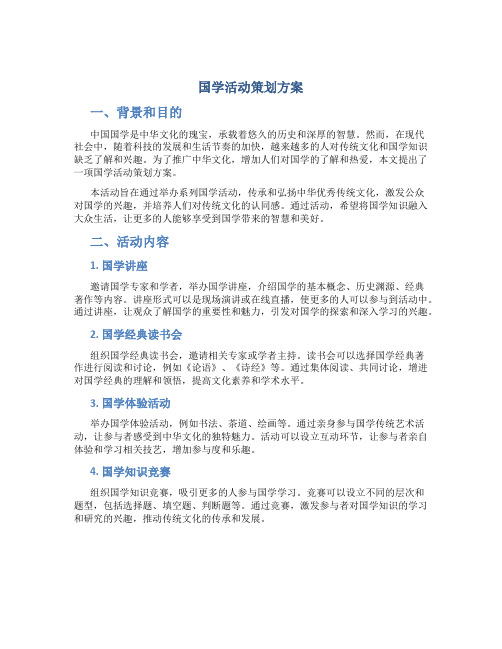 国学活动策划方案

一、背景和目的

中国国学是中华文化的瑰宝，承载着悠久的历史和深厚的智慧。然而，在现代社会中，随着科技的发展和生活节奏的加快，越来越多的人对传统文化和国学知识缺乏了解和兴趣。为了推广中华文化，增加人们对国学的了解和热爱，本文提出了一项国学活动策划方案。

本活动旨在通过举办系列国学活动，传承和弘扬中华优秀传统文化，激发公众对国学的兴趣，并培养人们对传统文化的认同感。通过活动，希望将国学知识融入大众生活，让更多的人能够享受到国学带来的智慧和美好。

二、活动内容

1. 国学讲座

邀请国学专家和学者，举办国学讲座，介绍国学的基本概念、历史渊源、经典著作等内容。讲座形式可以是现场演讲或在线直播，使更多的人可以参与到活动中。通过讲座，让观众了解国学的重要性和魅力，引发对国学的探索和深入学习的兴趣。

2. 国学经典读书会

组织国学经典读书会，邀请相关专家或学者主持。读书会可以选择国学经典著作进行阅读和讨论，例如《论语》、《诗经》等。通过集体阅读、共同讨论，增进对国学经典的理解和领悟，提高文化素养和学术水平。

3. 国学体验活动

举办国学体验活动，例如书法、茶道、绘画等。通过亲身参与国学传统艺术活动，让参与者感受到中华文化的独特魅力。活动可以设立互动环节，让参与者亲自体验和学习相关技艺，增加参与度和乐趣。

4. 国学知识竞赛

组织国学知识竞赛，吸引更多的人参与国学学习。竞赛可以设立不同的层次和题型，包括选择题、填空题、判断题等。通过竞赛，激发参与者对国学知识的学习和研究的兴趣，推动传统文化的传承和发展。